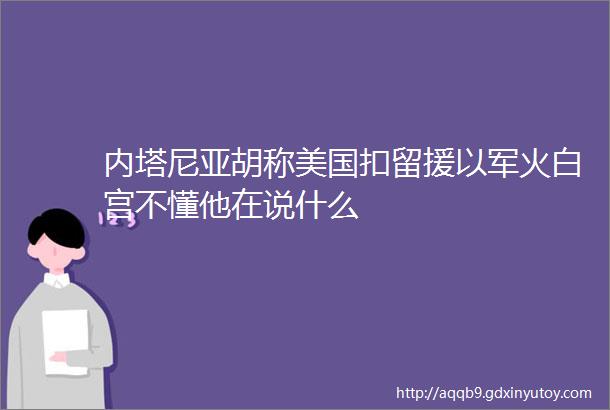 内塔尼亚胡称美国扣留援以军火白宫不懂他在说什么

123

http://aqqb9.gdxinyutoy.com